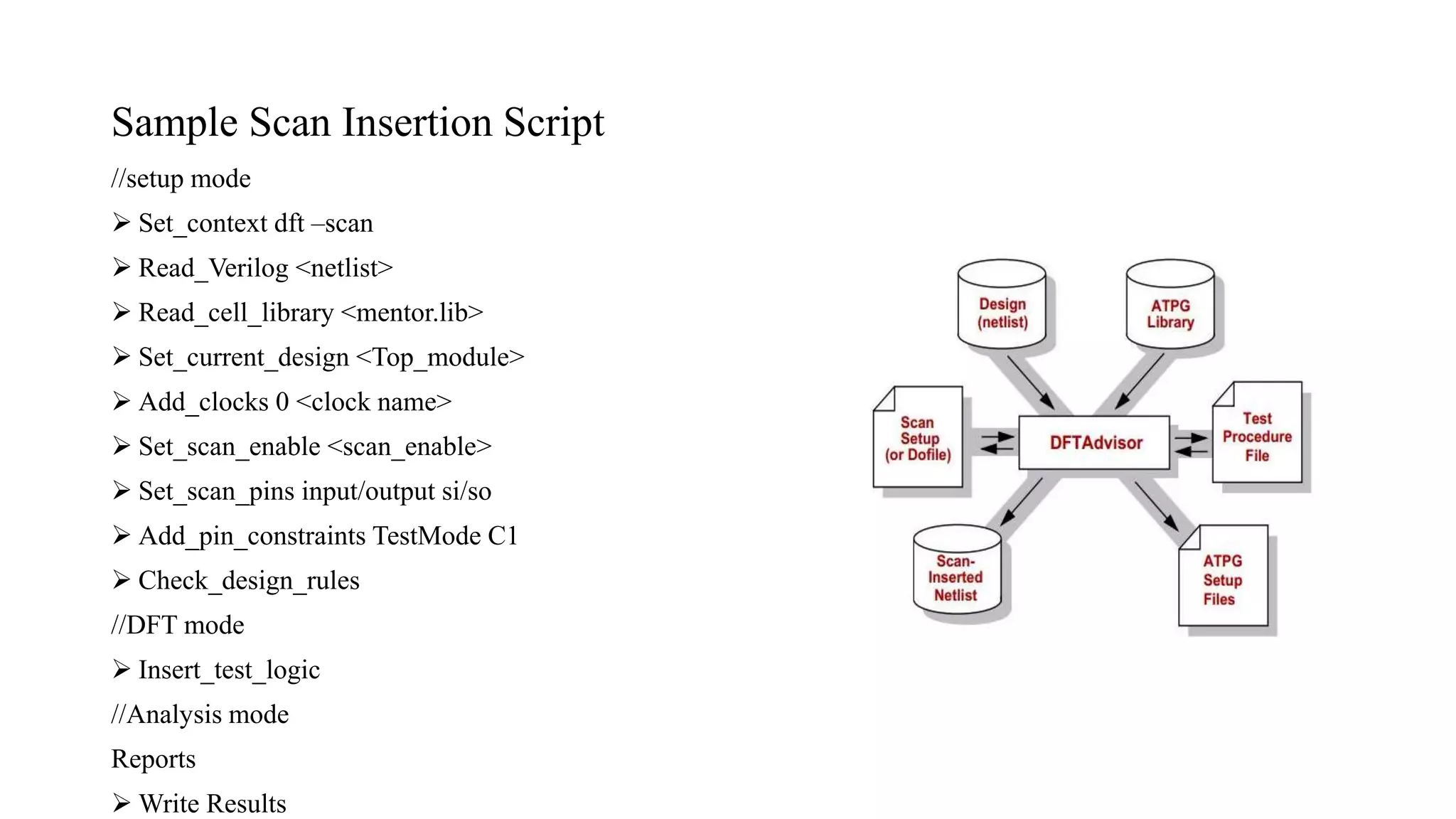 Sample Scan Insertion Script

//setup mode

➢ Set_context dft –scan

➢ Read_Verilog <netlist>

➢ Read_cell_library <mentor.lib>

➢ Set_current_design <Top_module>

➢ Add_clocks 0 <clock name>

➢ Set_scan_enable <scan_enable>

➢ Set_scan_pins input/output si/so

➢ Add_pin_constraints TestMode C1

➢ Check_design_rules

//DFT mode

➢ Insert_test_logic

//Analysis mode

Reports

➢ Write Results

Design (netlist)

ATPG Library

Scan Setup (or Dofile)

DFTAdvisor

Test Procedure File

Scan-Inserted Netlist

ATPG Setup Files